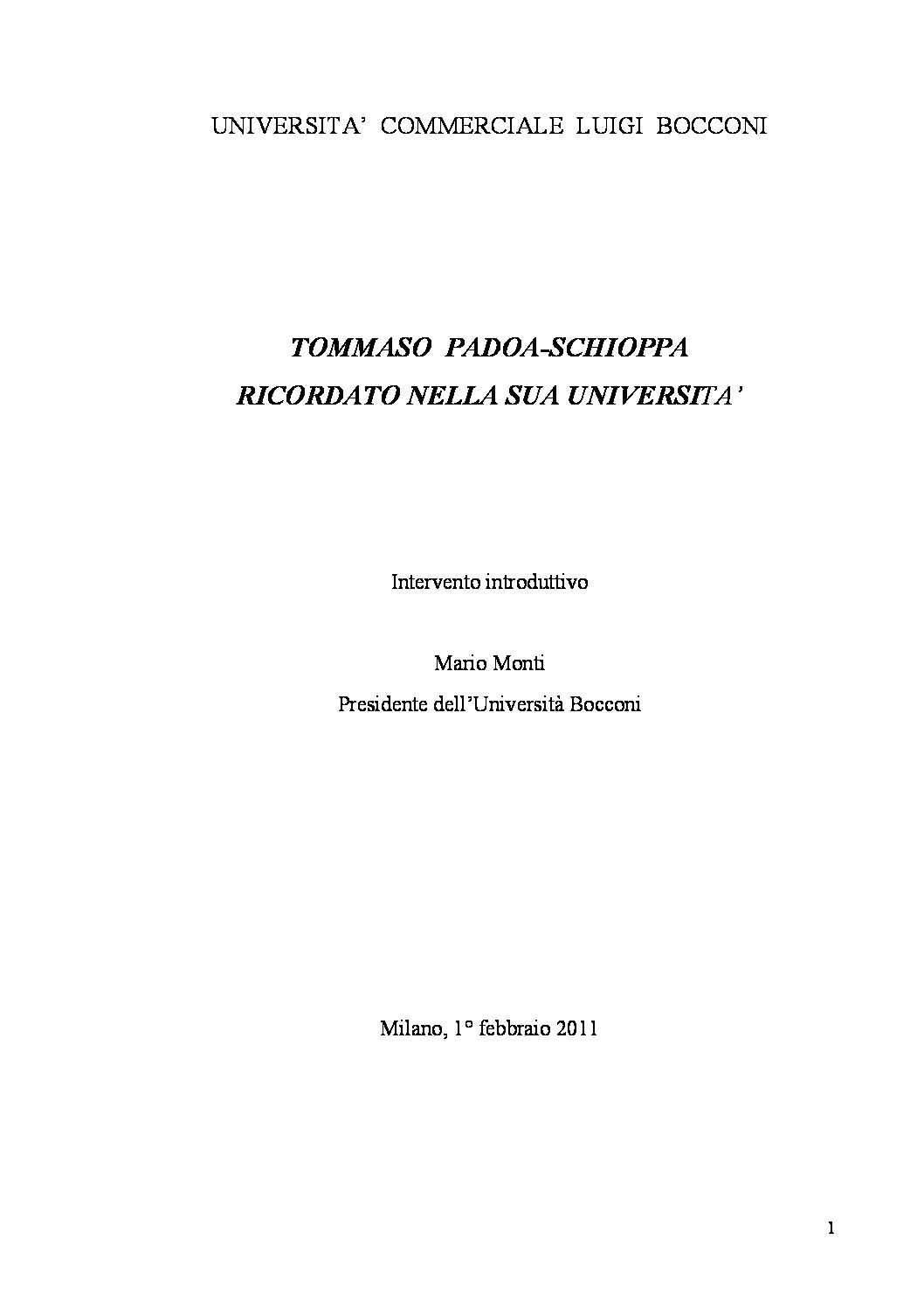 UNIVERSITA' COMMERCIALE LUIGI BOCCONI

TOMMASO PADOA-SCHIOPPA
RICORDATO NELLA SUA UNIVERSITA'

Intervento introduttivo

Mario Monti
Presidente dell'Università Bocconi

Milano, 1° febbraio 2011

1